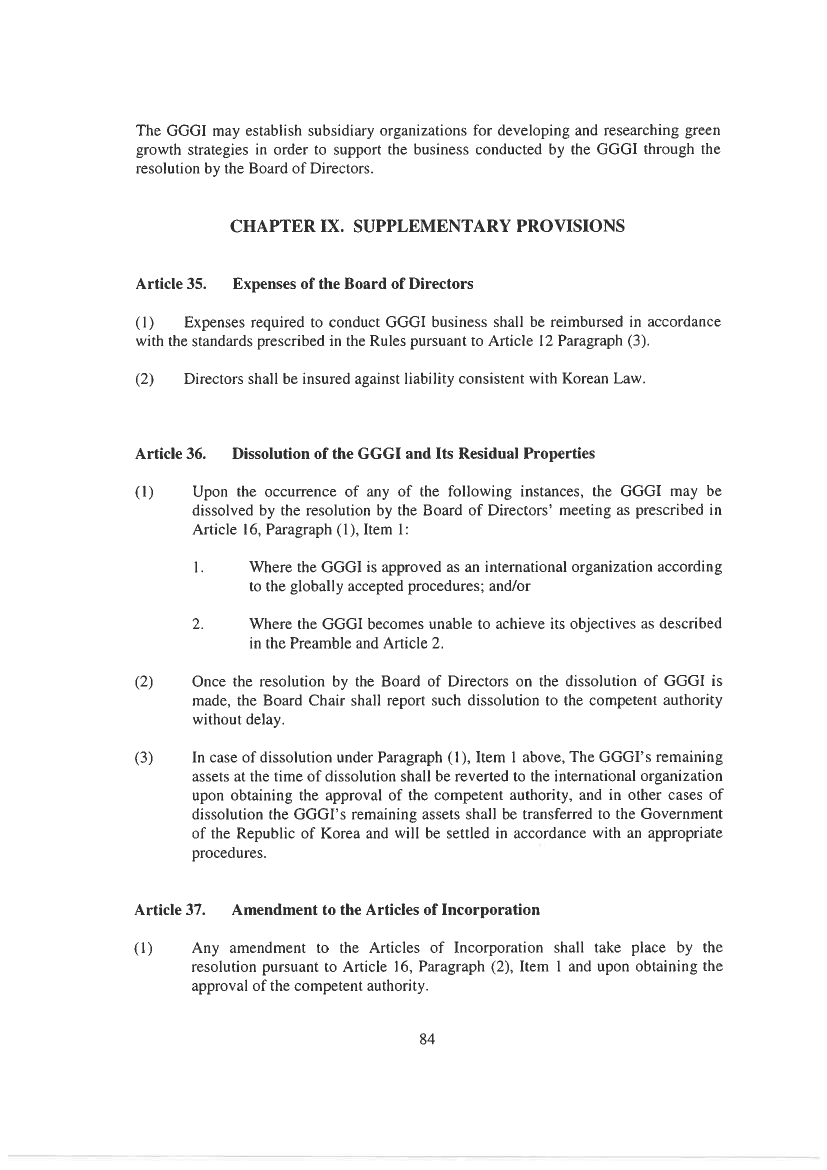 The GGGI may establish subsidiary organizations for developing and researching green growth strategies in order to support the business conducted by the GGGI through the resolution by the Board of Directors.

CHAPTER IX. SUPPLEMENTARY PROVISIONS

Article 35. Expenses of the Board of Directors

(1) Expenses required to conduct GGGI business shall be reimbursed in accordance with the standards prescribed in the Rules pursuant to Article 12 Paragraph (3).

(2) Directors shall be insured against liability consistent with Korean Law.

Article 36. Dissolution of the GGGI and Its Residual Properties

(1) Upon the occurrence of any of the following instances, the GGGI may be dissolved by the resolution by the Board of Directors' meeting as prescribed in Article 16, Paragraph (1), Item 1:

1. Where the GGGI is approved as an international organization according to the globally accepted procedures; and/or

2. Where the GGGI becomes unable to achieve its objectives as described in the Preamble and Article 2.

(2) Once the resolution by the Board of Directors on the dissolution of GGGI is made, the Board Chair shall report such dissolution to the competent authority without delay.

(3) In case of dissolution under Paragraph (1), Item 1 above, The GGGI's remaining assets at the time of dissolution shall be reverted to the international organization upon obtaining the approval of the competent authority, and in other cases of dissolution the GGGI's remaining assets shall be transferred to the Government of the Republic of Korea and will be settled in accordance with an appropriate procedures.

Article 37. Amendment to the Articles of Incorporation

(1) Any amendment to the Articles of Incorporation shall take place by the resolution pursuant to Article 16, Paragraph (2), Item 1 and upon obtaining the approval of the competent authority.

84